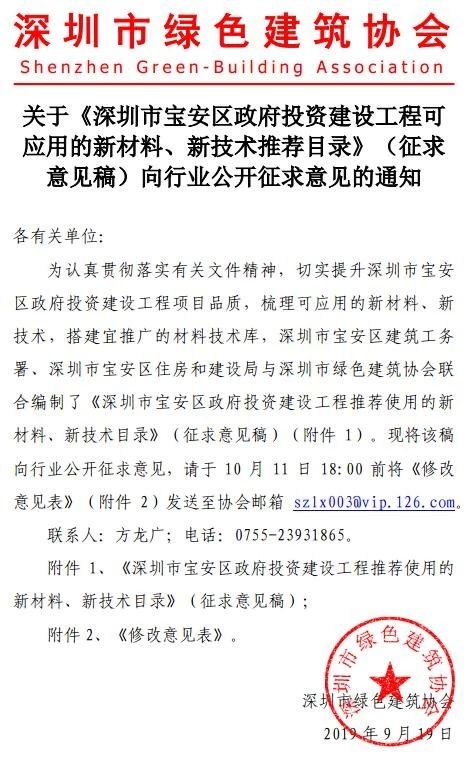 深圳市绿色建筑协会
Shenzhen Green-Building Association

关于《深圳市宝安区政府投资建设工程可应用的新材料、新技术推荐目录》（征求意见稿）向行业公开征求意见的通知

各有关单位：

为认真贯彻落实有关文件精神，切实提升深圳市宝安区政府投资建设工程项目品质，梳理可应用的新材料、新技术，搭建宜推广的材料技术库，深圳市宝安区建筑工务署、深圳市宝安区住房和建设局与深圳市绿色建筑协会联合编制了《深圳市宝安区政府投资建设工程推荐使用的新材料、新技术目录》（征求意见稿）（附件 1）。现将该稿向行业公开征求意见，请于 10 月 11 日 18:00 前将《修改意见表》（附件 2）发送至协会邮箱 szlx003@vip.126.com。

联系人：方龙广；电话：0755-23931865。

附件 1、《深圳市宝安区政府投资建设工程推荐使用的新材料、新技术目录》（征求意见稿）；

附件 2、《修改意见表》。

深圳市绿色建筑协会

2019 年 9 月 19 日

深圳市绿色建筑协会